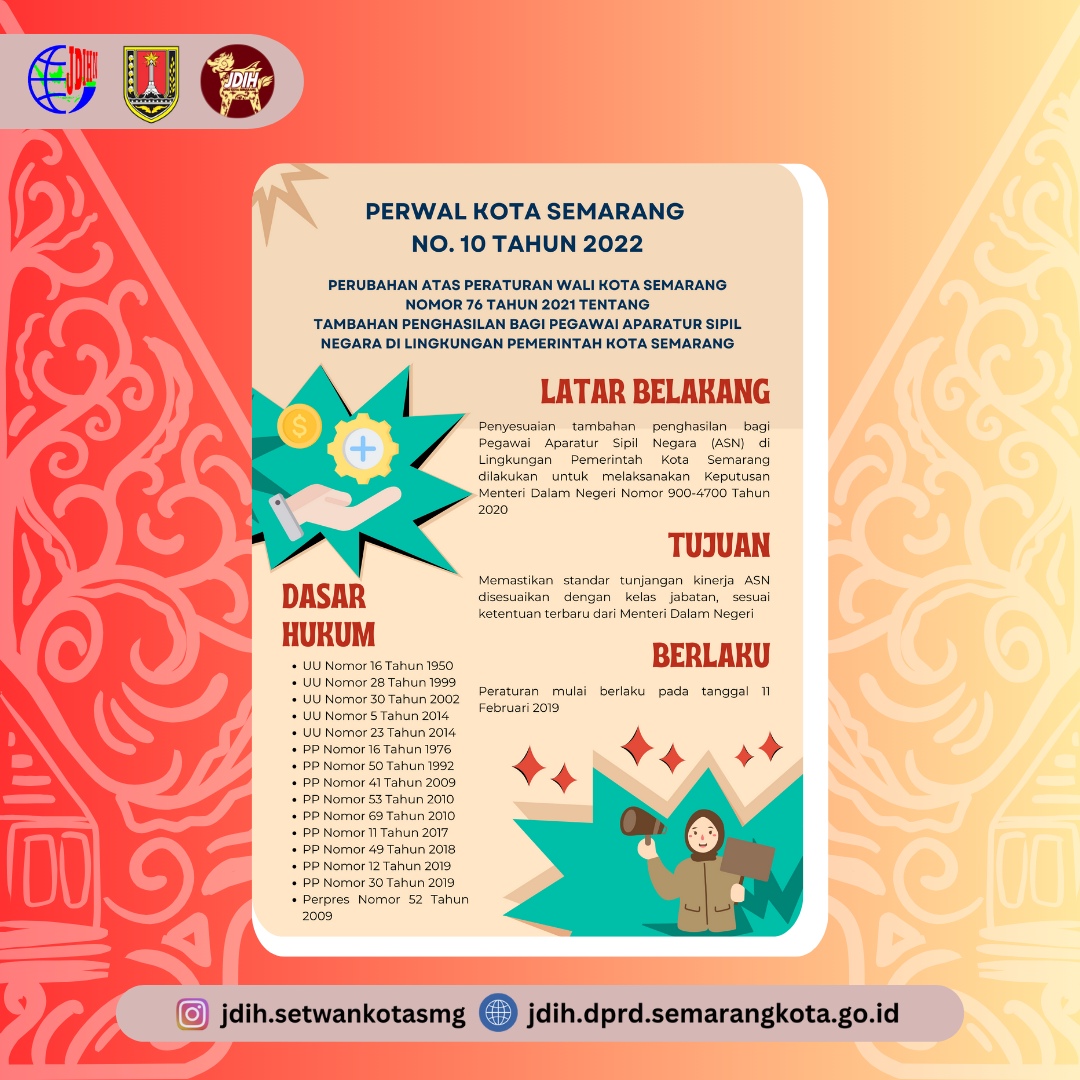 JDIH

JDIH

PERWAL KOTA SEMARANG
NO. 10 TAHUN 2022

PERUBAHAN ATAS PERATURAN WALI KOTA SEMARANG NOMOR 76 TAHUN 2021 TENTANG TAMBAHAN PENGHASILAN BAGI PEGAWAI APARATUR SIPIL NEGARA DI LINGKUNGAN PEMERINTAH KOTA SEMARANG

LATAR BELAKANG

Penyesuaian tambahan penghasilan bagi Pegawai Aparatur Sipil Negara (ASN) di Lingkungan Pemerintah Kota Semarang dilakukan untuk melaksanakan Keputusan Menteri Dalam Negeri Nomor 900-4700 Tahun 2020

TUJUAN

Memastikan standar tunjangan kinerja ASN disesuaikan dengan kelas jabatan, sesuai ketentuan terbaru dari Menteri Dalam Negeri

BERLAKU

Peraturan mulai berlaku pada tanggal 11 Februari 2019

DASAR HUKUM

- UU Nomor 16 Tahun 1950
- UU Nomor 28 Tahun 1999
- UU Nomor 30 Tahun 2002
- UU Nomor 5 Tahun 2014
- UU Nomor 23 Tahun 2014
- PP Nomor 16 Tahun 1976
- PP Nomor 50 Tahun 1992
- PP Nomor 41 Tahun 2009
- PP Nomor 53 Tahun 2010
- PP Nomor 69 Tahun 2010
- PP Nomor 11 Tahun 2017
- PP Nomor 49 Tahun 2018
- PP Nomor 12 Tahun 2019
- PP Nomor 30 Tahun 2019
- Perpres Nomor 52 Tahun 2009

jdih.setwankotasmg jdih.dprd.semarangkota.go.id